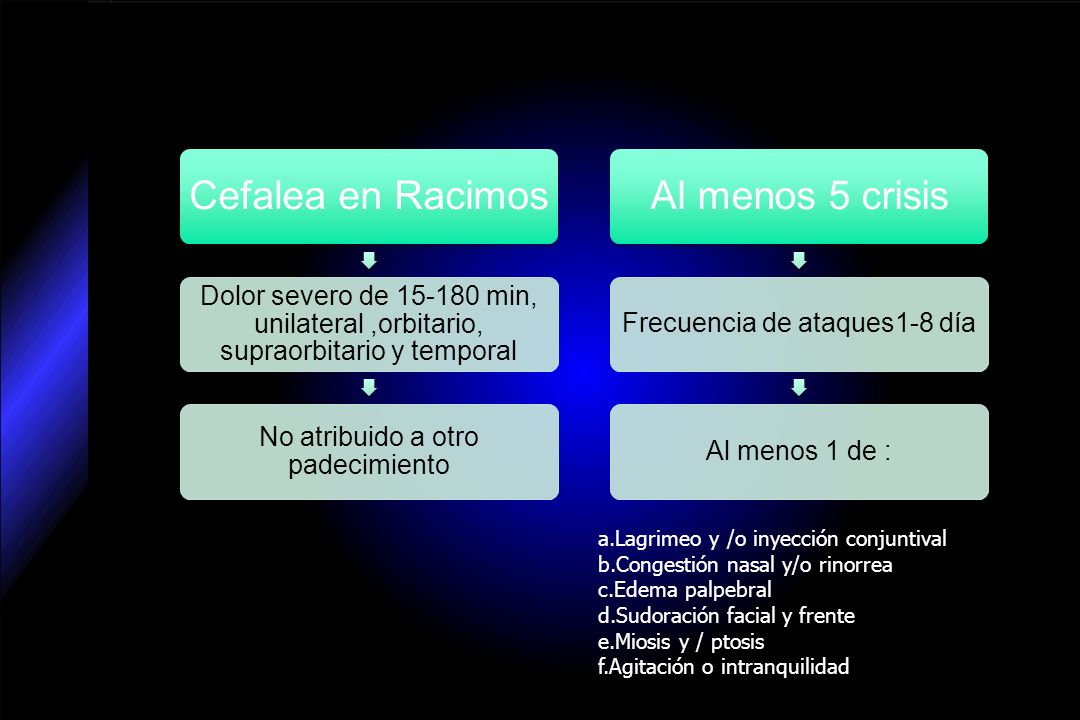 Cefalea en Racimos

Dolor severo de 15-180 min, unilateral ,orbitario, supraorbitario y temporal

No atribuido a otro padecimiento

Al menos 5 crisis

Frecuencia de ataques1-8 día

Al menos 1 de :

a.Lagrimeo y /o inyección conjuntival
b.Congestión nasal y/o rinorrea
c.Edema palpebral
d.Sudoración facial y frente
e.Miosis y / ptosis
f.Agitación o intranquilidad